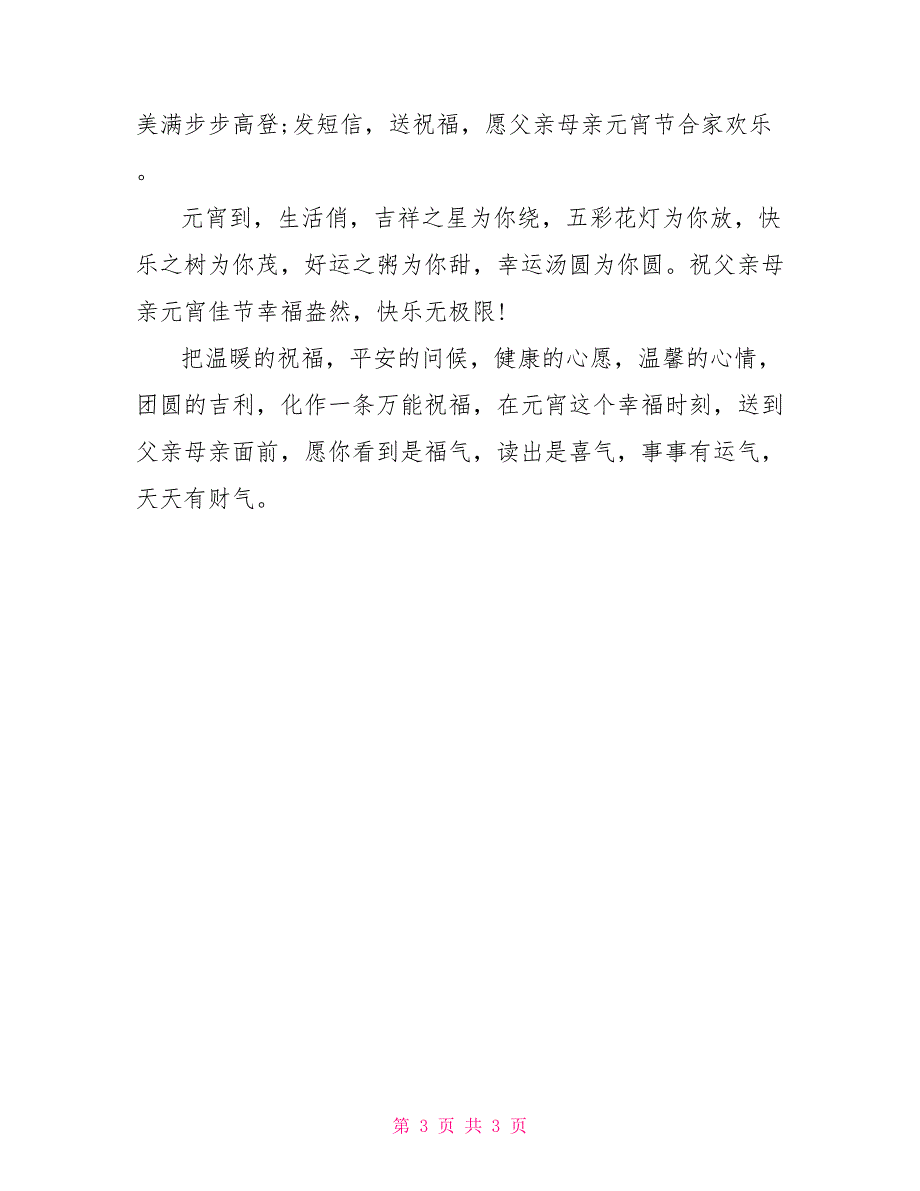 美满步步高登;发短信，送祝福，愿父亲母亲元宵节合家欢乐。

元宵到，生活俏，吉祥之星为你绕，五彩花灯为你放，快乐之树为你茂，好运之粥为你甜，幸运汤圆为你圆。祝父亲母亲元宵佳节幸福盎然，快乐无极限!

把温暖的祝福，平安的问候，健康的心愿，温馨的心情，团圆的吉利，化作一条万能祝福，在元宵这个幸福时刻，送到父亲母亲面前，愿你看到是福气，读出是喜气，事事有运气，天天有财气。

第 3 页 共 3 页